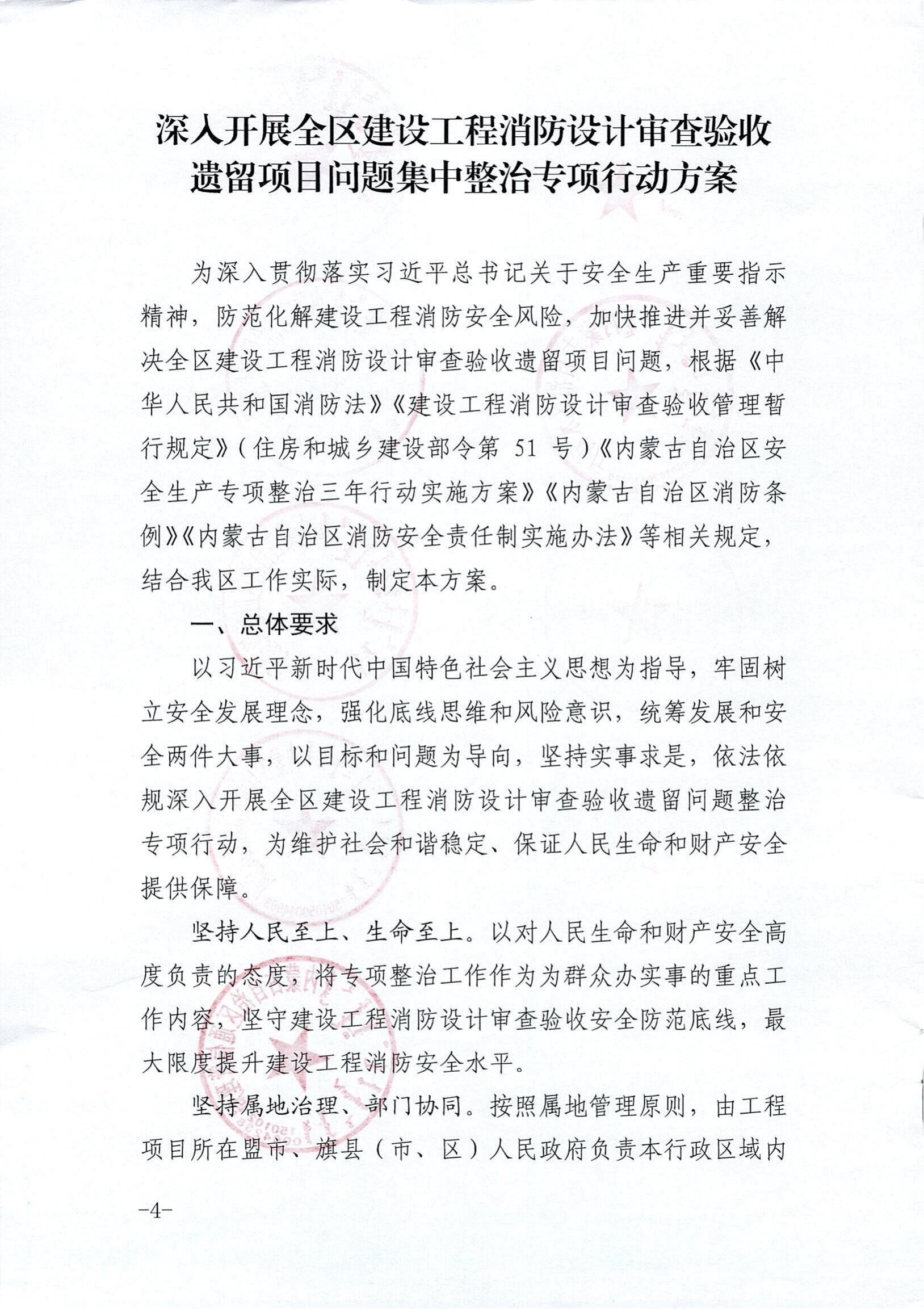 深入开展全区建设工程消防设计审查验收遗留项目问题集中整治专项行动方案

为深入贯彻落实习近平总书记关于安全生产重要指示精神，防范化解建设工程消防安全风险，加快推进并妥善解决全区建设工程消防设计审查验收遗留项目问题，根据《中华人民共和国消防法》《建设工程消防设计审查验收管理暂行规定》（住房和城乡建设部令第 51 号）《内蒙古自治区安全生产专项整治三年行动实施方案》《内蒙古自治区消防条例》《内蒙古自治区消防安全责任制实施办法》等相关规定，结合我区工作实际，制定本方案。

一、总体要求

以习近平新时代中国特色社会主义思想为指导，牢固树立安全发展理念，强化底线思维和风险意识，统筹发展和安全两件大事，以目标和问题为导向，坚持实事求是，依法依规深入开展全区建设工程消防设计审查验收遗留问题整治专项行动，为维护社会和谐稳定、保证人民生命和财产安全提供保障。

坚持人民至上、生命至上。以对人民生命和财产安全高度负责的态度，将专项整治工作作为为群众办实事的重点工作内容，坚守建设工程消防设计审查验收安全防范底线，最大限度提升建设工程消防安全水平。

坚持属地治理、部门协同。按照属地管理原则，由工程项目所在盟市、旗县（市、区）人民政府负责本行政区域内

-4-